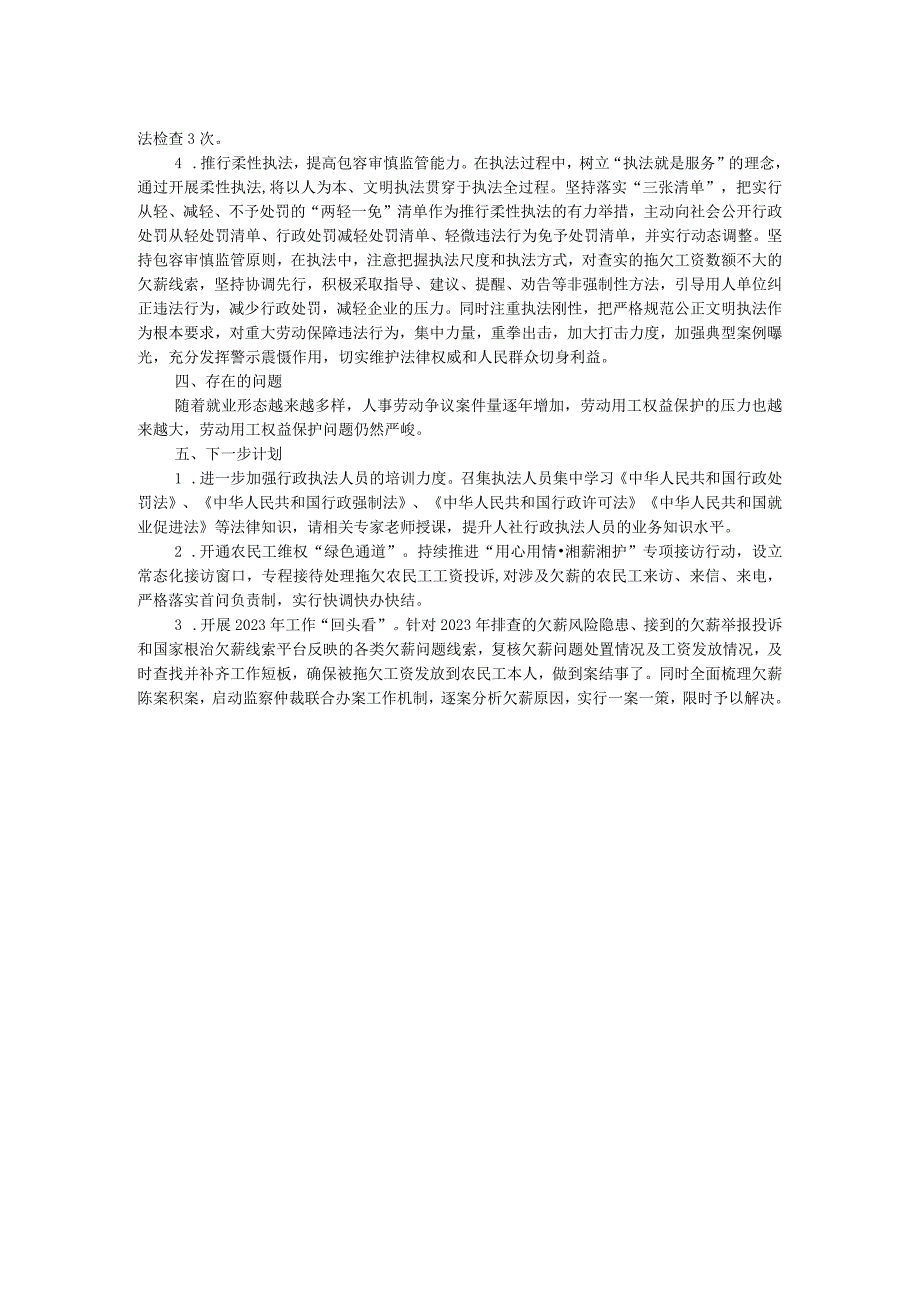 法检查3次。

4．推行柔性执法，提高包容审慎监管能力。在执法过程中，树立“执法就是服务”的理念，通过开展柔性执法,将以人为本、文明执法贯穿于执法全过程。坚持落实“三张清单”，把实行从轻、减轻、不予处罚的“两轻一免”清单作为推行柔性执法的有力举措，主动向社会公开行政处罚从轻处罚清单、行政处罚减轻处罚清单、轻微违法行为免予处罚清单，并实行动态调整。坚持包容审慎监管原则，在执法中，注意把握执法尺度和执法方式，对查实的拖欠工资数额不大的欠薪线索，坚持协调先行，积极采取指导、建议、提醒、劝告等非强制性方法，引导用人单位纠正违法行为，减少行政处罚，减轻企业的压力。同时注重执法刚性，把严格规范公正文明执法作为根本要求，对重大劳动保障违法行为，集中力量，重拳出击，加大打击力度，加强典型案例曝光，充分发挥警示震慑作用，切实维护法律权威和人民群众切身利益。

四、存在的问题

随着就业形态越来越多样，人事劳动争议案件量逐年增加，劳动用工权益保护的压力也越来越大，劳动用工权益保护问题仍然严峻。

五、下一步计划

1．进一步加强行政执法人员的培训力度。召集执法人员集中学习《中华人民共和国行政处罚法》、《中华人民共和国行政强制法》、《中华人民共和国行政许可法》《中华人民共和国就业促进法》等法律知识，请相关专家老师授课，提升人社行政执法人员的业务知识水平。

2．开通农民工维权“绿色通道”。持续推进“用心用情•湘薪湘护”专项接访行动，设立常态化接访窗口，专程接待处理拖欠农民工工资投诉,对涉及欠薪的农民工来访、来信、来电，严格落实首问负责制，实行快调快办快结。

3．开展2023年工作“回头看”。针对2023年排查的欠薪风险隐患、接到的欠薪举报投诉和国家根治欠薪线索平台反映的各类欠薪问题线索，复核欠薪问题处置情况及工资发放情况，及时查找并补齐工作短板，确保被拖欠工资发放到农民工本人，做到案结事了。同时全面梳理欠薪陈案积案，启动监察仲裁联合办案工作机制，逐案分析欠薪原因，实行一案一策，限时予以解决。